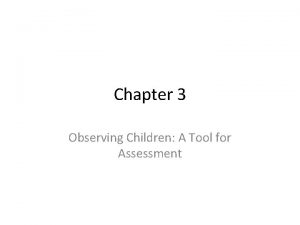 Chapter 3

Observing Children: A Tool for Assessment